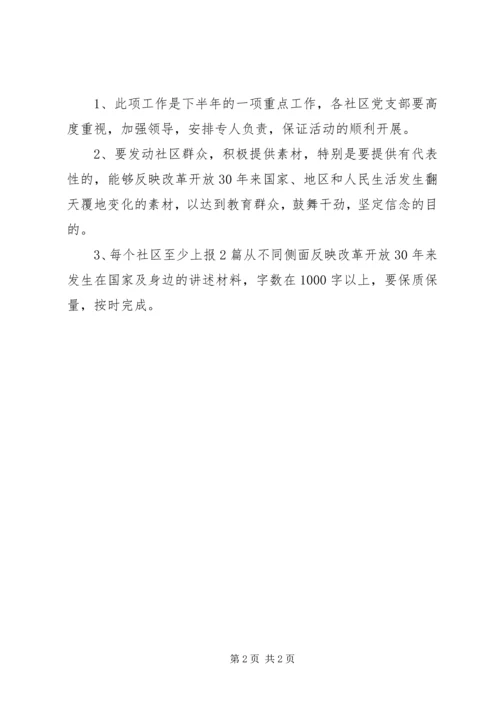 1、此项工作是下半年的一项重点工作，各社区党支部要高度重视，加强领导，安排专人负责，保证活动的顺利开展。

2、要发动社区群众，积极提供素材，特别是要提供有代表性的，能够反映改革开放30年来国家、地区和人民生活发生翻天覆地变化的素材，以达到教育群众，鼓舞干劲，坚定信念的目的。

3、每个社区至少上报2篇从不同侧面反映改革开放30年来发生在国家及身边的讲述材料，字数在1000字以上，要保质保量，按时完成。

第2页 共2页